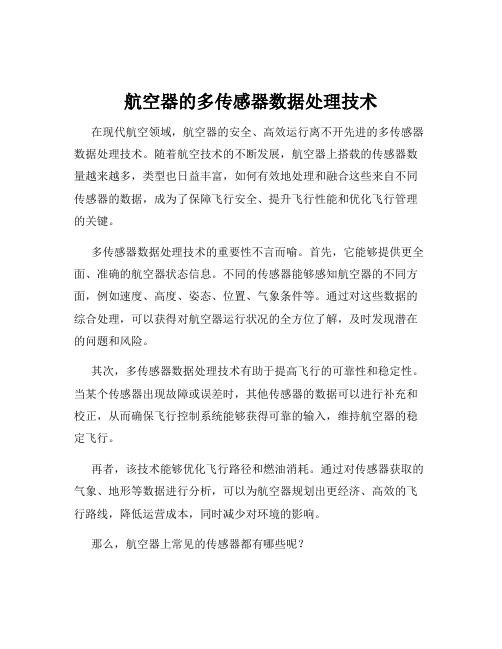 航空器的多传感器数据处理技术

在现代航空领域，航空器的安全、高效运行离不开先进的多传感器数据处理技术。随着航空技术的不断发展，航空器上搭载的传感器数量越来越多，类型也日益丰富，如何有效地处理和融合这些来自不同传感器的数据，成为了保障飞行安全、提升飞行性能和优化飞行管理的关键。

多传感器数据处理技术的重要性不言而喻。首先，它能够提供更全面、准确的航空器状态信息。不同的传感器能够感知航空器的不同方面，例如速度、高度、姿态、位置、气象条件等。通过对这些数据的综合处理，可以获得对航空器运行状况的全方位了解，及时发现潜在的问题和风险。

其次，多传感器数据处理技术有助于提高飞行的可靠性和稳定性。当某个传感器出现故障或误差时，其他传感器的数据可以进行补充和校正，从而确保飞行控制系统能够获得可靠的输入，维持航空器的稳定飞行。

再者，该技术能够优化飞行路径和燃油消耗。通过对传感器获取的气象、地形等数据进行分析，可以为航空器规划出更经济、高效的飞行路线，降低运营成本，同时减少对环境的影响。

那么，航空器上常见的传感器都有哪些呢？